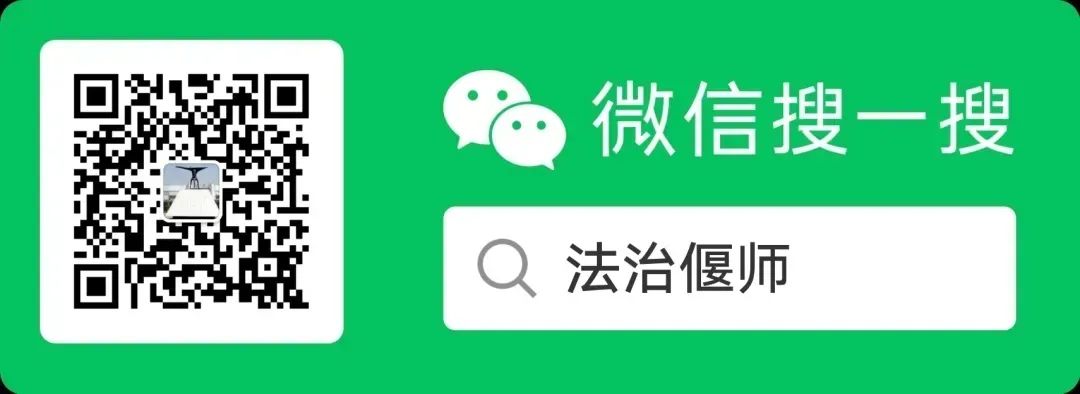 微信搜一搜

法治偃师